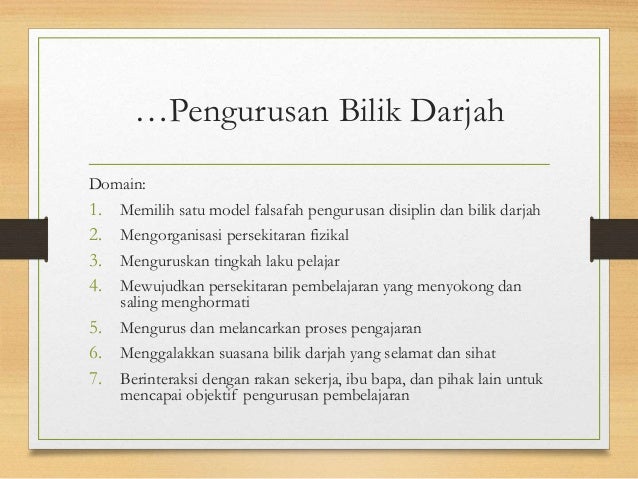 …Pengurusan Bilik Darjah

Domain:

1. Memilih satu model falsafah pengurusan disiplin dan bilik darjah
2. Mengorganisasi persekitaran fizikal
3. Menguruskan tingkah laku pelajar
4. Mewujudkan persekitaran pembelajaran yang menyokong dan saling menghormati
5. Mengurus dan melancarkan proses pengajaran
6. Menggalakkan suasana bilik darjah yang selamat dan sihat
7. Berinteraksi dengan rakan sekerja, ibu bapa, dan pihak lain untuk mencapai objektif pengurusan pembelajaran